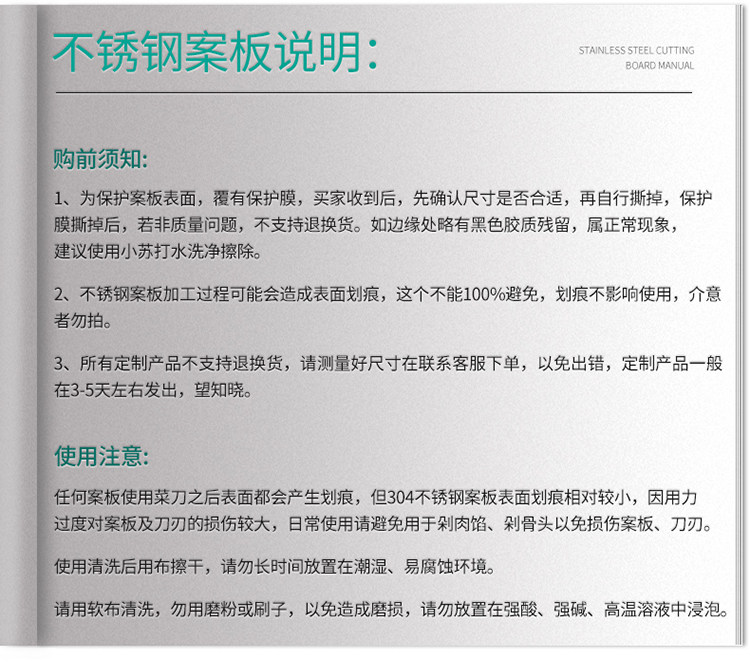 不锈钢案板说明:

STAINLESS STEEL CUTTING BOARD MANUAL

购前须知:

1、为保护案板表面，覆有保护膜，买家收到后，先确认尺寸是否合适，再自行撕掉，保护膜撕掉后，若非质量问题，不支持退换货。如边缘处略有黑色胶质残留，属正常现象，建议使用小苏打水洗净擦除。

2、不锈钢案板加工过程可能会造成表面划痕，这个不能100%避免，划痕不影响使用，介意者勿拍。

3、所有定制产品不支持退换货，请测量好尺寸在联系客服下单，以免出错，定制产品一般在3-5天左右发出，望知晓。

使用注意:

任何案板使用菜刀之后表面都会产生划痕，但304不锈钢案板表面划痕相对较小，因用力过度对案板及刀刃的损伤较大，日常使用请避免用于剁肉馅、剁骨头以免损伤案板、刀刃。

使用清洗后用布擦干，请勿长时间放置在潮湿、易腐蚀环境。

请用软布清洗，勿用磨粉或刷子，以免造成磨损，请勿放置在强酸、强碱、高温溶液中浸泡。